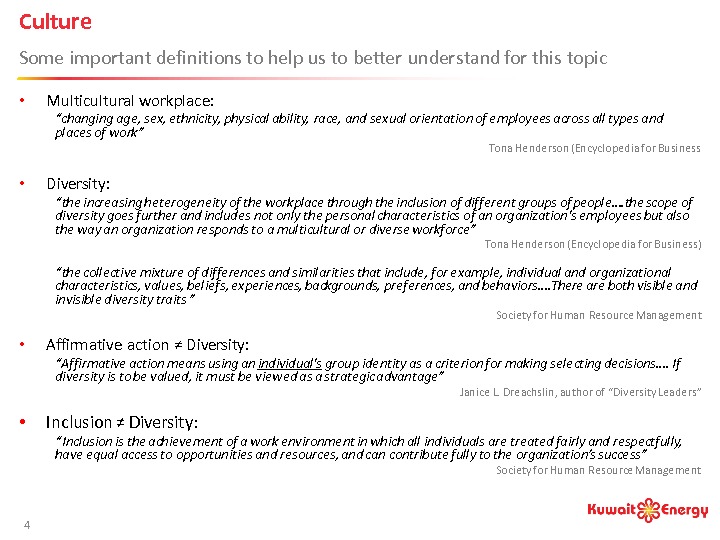 Culture

Some important definitions to help us to better understand for this topic

• Multicultural workplace:

"changing age, sex, ethnicity, physical ability, race, and sexual orientation of employees across all types and places of work"

Tona Henderson (Encyclopedia for Business

• Diversity:

"the increasing heterogeneity of the workplace through the inclusion of different groups of people….the scope of diversity goes further and includes not only the personal characteristics of an organization's employees but also the way an organization responds to a multicultural or diverse workforce"

Tona Henderson (Encyclopedia for Business)

"the collective mixture of differences and similarities that include, for example, individual and organizational characteristics, values, beliefs, experiences, backgrounds, preferences, and behaviors….There are both visible and invisible diversity traits"

Society for Human Resource Management

• Affirmative action ≠ Diversity:

"Affirmative action means using an individual's group identity as a criterion for making selecting decisions…. If diversity is to be valued, it must be viewed as a strategic advantage"

Janice L. Dreachslin, author of "Diversity Leaders"

• Inclusion ≠ Diversity:

"Inclusion is the achievement of a work environment in which all individuals are treated fairly and respectfully, have equal access to opportunities and resources, and can contribute fully to the organization's success"

Society for Human Resource Management

4

Kuwait Energy